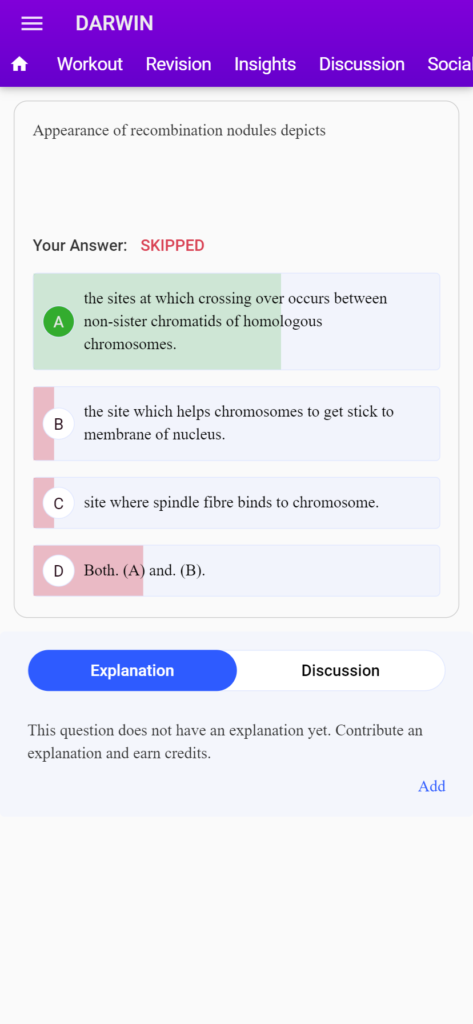 DARWIN

Workout Revision Insights Discussion Social

Appearance of recombination nodules depicts

Your Answer: SKIPPED

A the sites at which crossing over occurs between non-sister chromatids of homologous chromosomes.

B the site which helps chromosomes to get stick to membrane of nucleus.

C site where spindle fibre binds to chromosome.

D Both. (A) and. (B).

Explanation Discussion

This question does not have an explanation yet. Contribute an explanation and earn credits.

Add